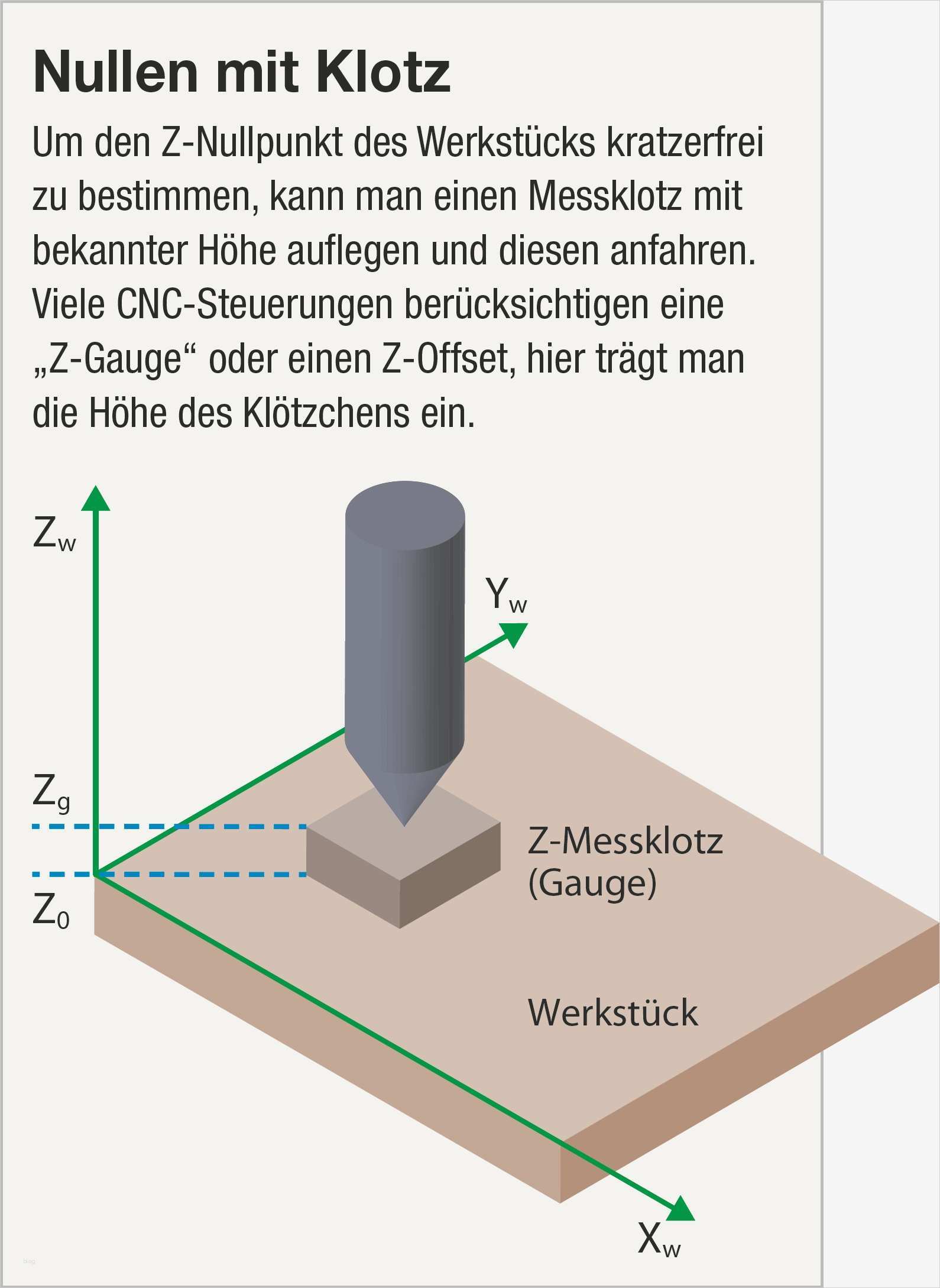 Nullen mit Klotz

Um den Z-Nullpunkt des Werkstücks kratzerfrei zu bestimmen, kann man einen Messklotz mit bekannter Höhe auflegen und diesen anfahren. Viele CNC-Steuerungen berücksichtigen eine „Z-Gauge“ oder einen Z-Offset, hier trägt man die Höhe des Klötzchens ein.

$Z_w$

$Y_w$

$Z_g$

$Z_0$

Z-Messklotz (Gauge)

Werkstück

$X_w$